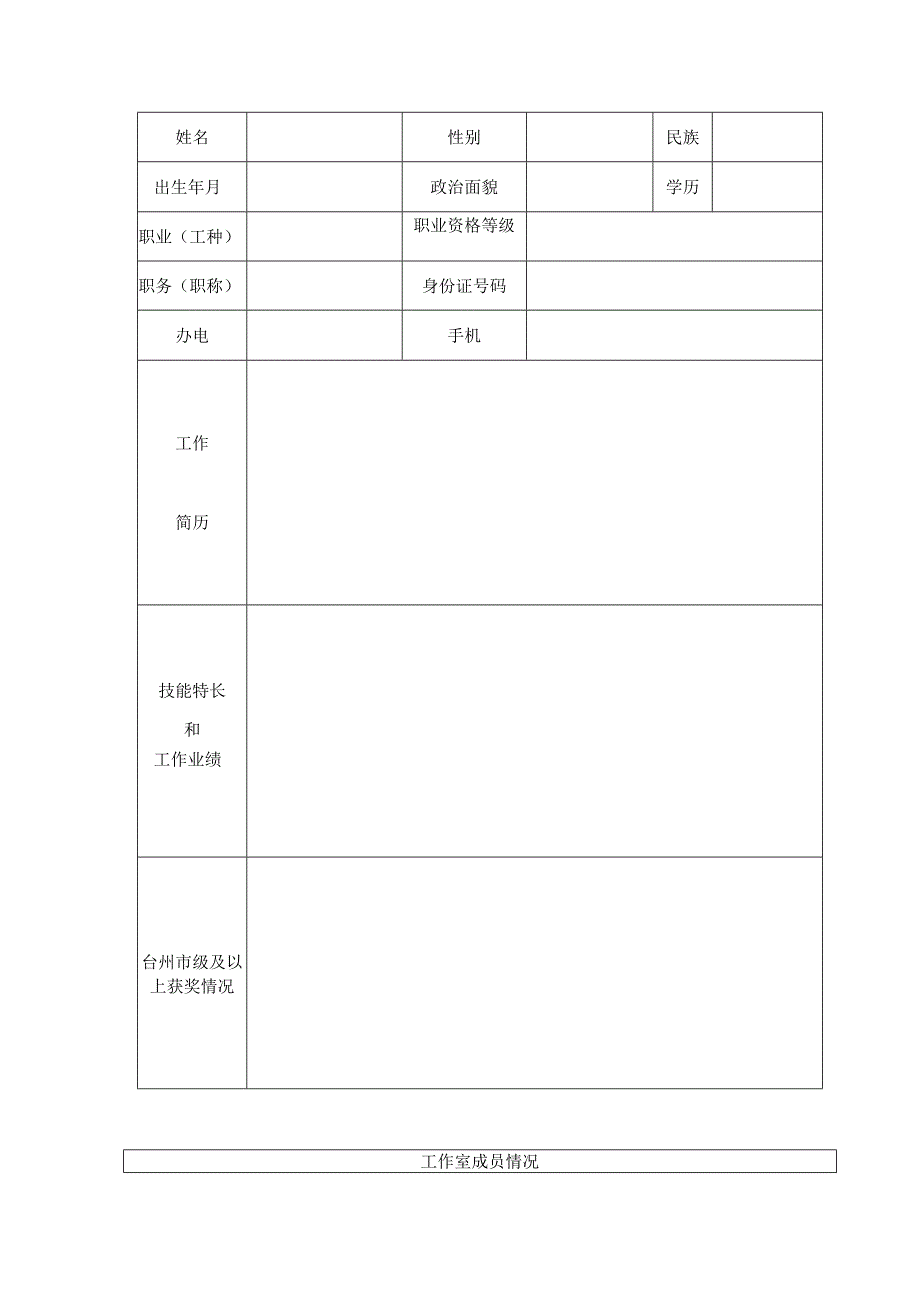 | 姓名 | | 性别 | | 民族 | |
|---|---|---|---|---|---|
| 出生年月 | | 政治面貌 | | 学历 | |
| 职业（工种） | | 职业资格等级 | | | |
| 职务（职称） | | 身份证号码 | | | |
| 办电 | | 手机 | | | |
| 工作 简历 | | | | | |
| 技能特长 和 工作业绩 | | | | | |
| 台州市级及以上获奖情况 | | | | | |

| 工作室成员情况 |
|---|